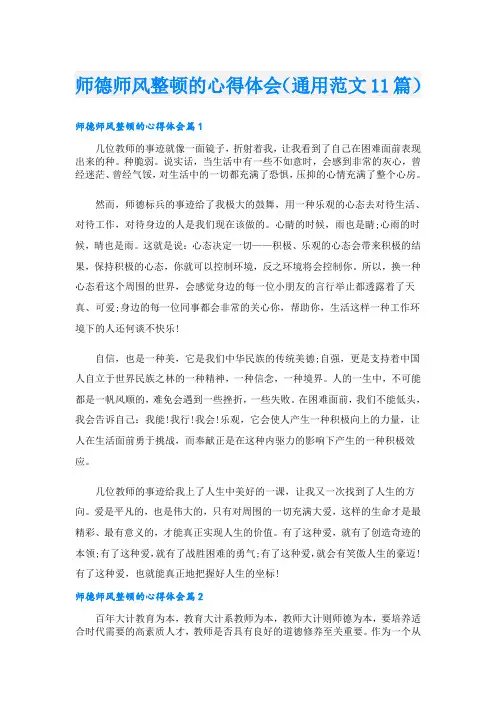 师德师风整顿的心得体会(通用范文11篇)

师德师风整顿的心得体会篇1

几位教师的事迹就像一面镜子，折射着我，让我看到了自己在困难面前表现出来的种。种脆弱。说实话，当生活中有一些不如意时，会感到非常的灰心，曾经迷茫、曾经气馁，对生活中的一切都充满了恐惧，压抑的心情充满了整个心房。

然而，师德标兵的事迹给了我极大的鼓舞，用一种乐观的心态去对待生活、对待工作，对待身边的人是我们现在该做的。心晴的时候，雨也是晴;心雨的时候，晴也是雨。这就是说：心态决定一切——积极、乐观的心态会带来积极的结果，保持积极的心态，你就可以控制环境，反之环境将会控制你。所以，换一种心态看这个周围的世界，会感觉身边的每一位小朋友的言行举止都透露着了天真、可爱;身边的每一位同事都会非常的关心你，帮助你，生活这样一种工作环境下的人还何谈不快乐!

自信，也是一种美，它是我们中华民族的传统美德;自强，更是支持着中国人自立于世界民族之林的一种精神，一种信念，一种境界。人的一生中，不可能都是一帆风顺的，难免会遇到一些挫折，一些失败。在困难面前，我们不能低头，我会告诉自己：我能!我行!我会!乐观，它会使人产生一种积极向上的力量，让人在生活面前勇于挑战，而奉献正是在这种内驱力的影响下产生的一种积极效应。

几位教师的事迹给我上了人生中美好的一课，让我又一次找到了人生的方向。爱是平凡的，也是伟大的，只有对周围的一切充满大爱，这样的生命才是最精彩、最有意义的，才能真正实现人生的价值。有了这种爱，就有了创造奇迹的本领;有了这种爱,就有了战胜困难的勇气;有了这种爱,就会有笑傲人生的豪迈!有了这种爱，也就能真正地把握好人生的坐标!

师德师风整顿的心得体会篇2

百年大计教育为本，教育大计系教师为本，教师大计则师德为本，要培养适合时代需要的高素质人才，教师是否具有良好的道德修养至关重要。作为一个从